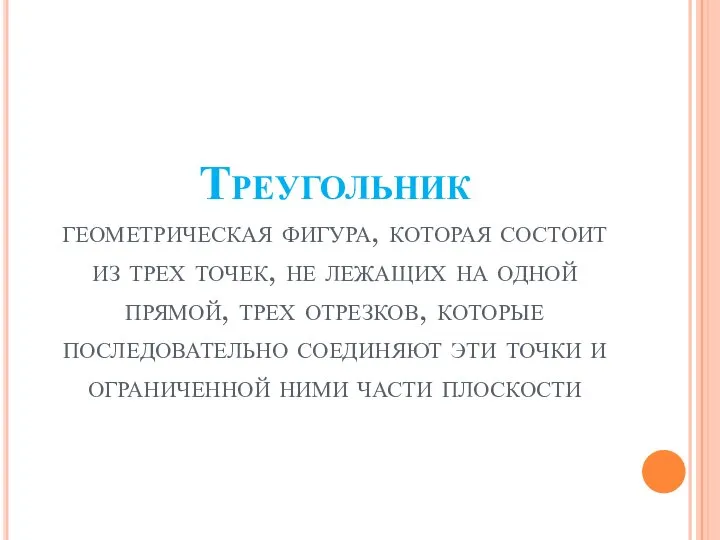 Треугольник

геометрическая фигура, которая состоит из трех точек, не лежащих на одной прямой, трех отрезков, которые последовательно соединяют эти точки и ограниченной ними части плоскости